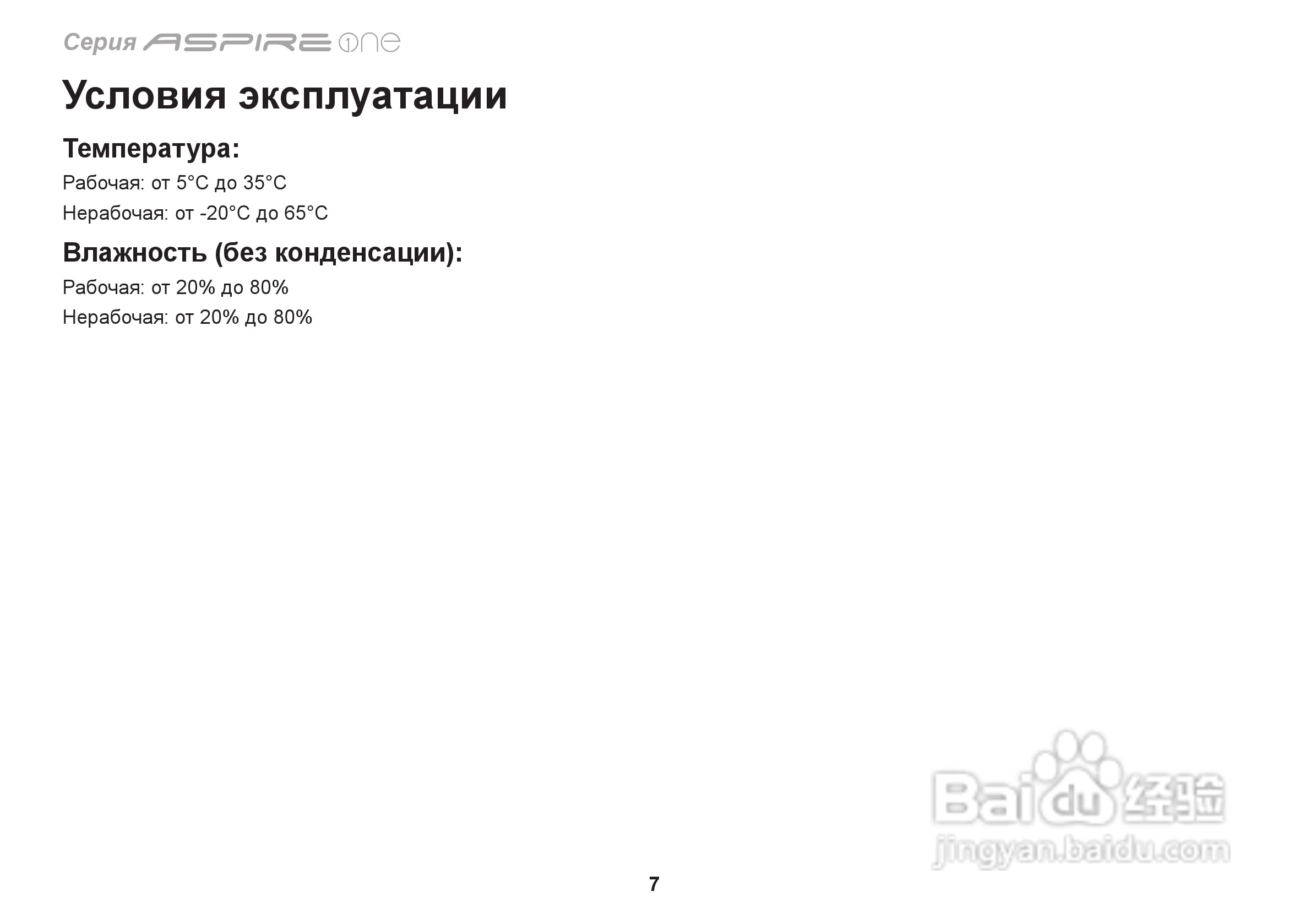 Серия ASPIRE one

Условия эксплуатации

Температура:

Рабочая: от 5°C до 35°C

Нерабочая: от -20°C до 65°C

Влажность (без конденсации):

Рабочая: от 20% до 80%

Нерабочая: от 20% до 80%

7

Baidu经验
jingyan.baidu.com